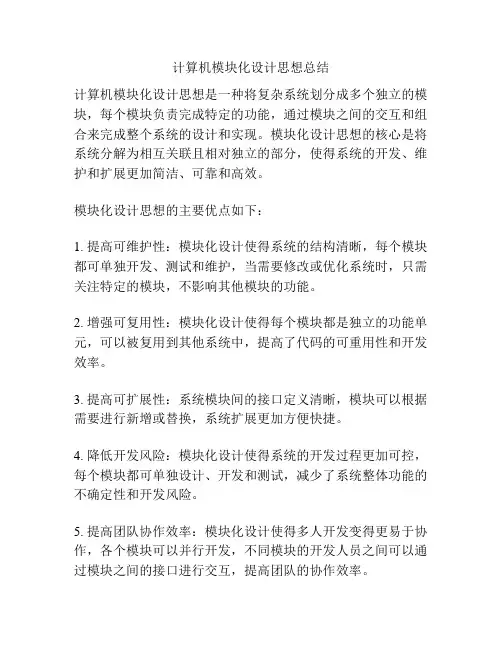 计算机模块化设计思想总结

计算机模块化设计思想是一种将复杂系统划分成多个独立的模块，每个模块负责完成特定的功能，通过模块之间的交互和组合来完成整个系统的设计和实现。模块化设计思想的核心是将系统分解为相互关联且相对独立的部分，使得系统的开发、维护和扩展更加简洁、可靠和高效。

模块化设计思想的主要优点如下：

1. 提高可维护性：模块化设计使得系统的结构清晰，每个模块都可单独开发、测试和维护，当需要修改或优化系统时，只需关注特定的模块，不影响其他模块的功能。

2. 增强可复用性：模块化设计使得每个模块都是独立的功能单元，可以被复用到其他系统中，提高了代码的可重用性和开发效率。

3. 提高可扩展性：系统模块间的接口定义清晰，模块可以根据需要进行新增或替换，系统扩展更加方便快捷。

4. 降低开发风险：模块化设计使得系统的开发过程更加可控，每个模块都可单独设计、开发和测试，减少了系统整体功能的不确定性和开发风险。

5. 提高团队协作效率：模块化设计使得多人开发变得更易于协作，各个模块可以并行开发，不同模块的开发人员之间可以通过模块之间的接口进行交互，提高团队的协作效率。